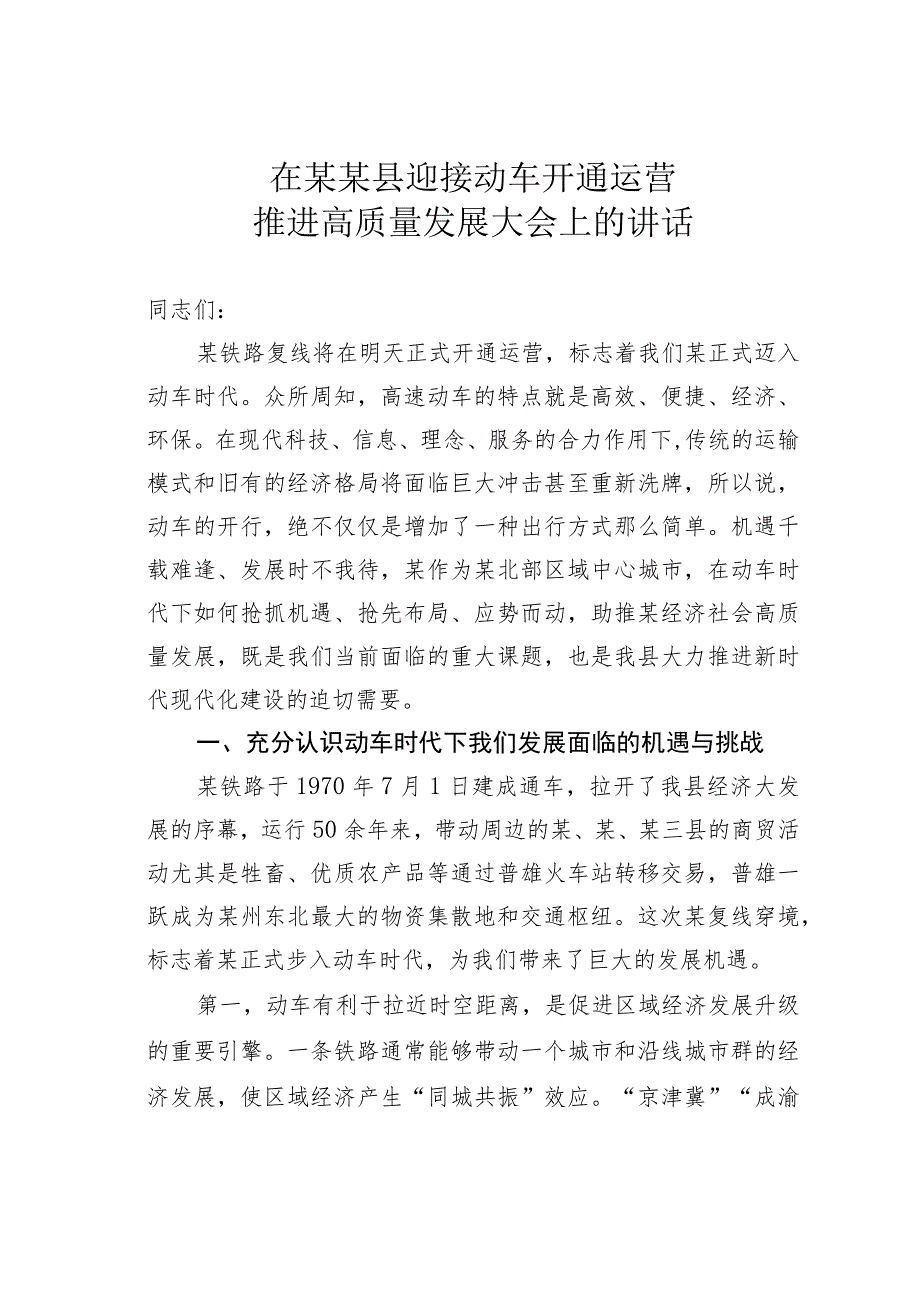 在某某县迎接动车开通运营
推进高质量发展大会上的讲话

同志们：

某铁路复线将在明天正式开通运营，标志着我们某正式迈入动车时代。众所周知，高速动车的特点就是高效、便捷、经济、环保。在现代科技、信息、理念、服务的合力作用下,传统的运输模式和旧有的经济格局将面临巨大冲击甚至重新洗牌，所以说，动车的开行，绝不仅仅是增加了一种出行方式那么简单。机遇千载难逢、发展时不我待，某作为某北部区域中心城市，在动车时代下如何抢抓机遇、抢先布局、应势而动，助推某经济社会高质量发展，既是我们当前面临的重大课题，也是我县大力推进新时代现代化建设的迫切需要。

一、充分认识动车时代下我们发展面临的机遇与挑战

某铁路于1970年7月1日建成通车，拉开了我县经济大发展的序幕，运行50余年来，带动周边的某、某、某三县的商贸活动尤其是牲畜、优质农产品等通过普雄火车站转移交易，普雄一跃成为某州东北最大的物资集散地和交通枢纽。这次某复线穿境，标志着某正式步入动车时代，为我们带来了巨大的发展机遇。

第一，动车有利于拉近时空距离，是促进区域经济发展升级的重要引擎。一条铁路通常能够带动一个城市和沿线城市群的经济发展，使区域经济产生“同城共振”效应。“京津冀”“成渝